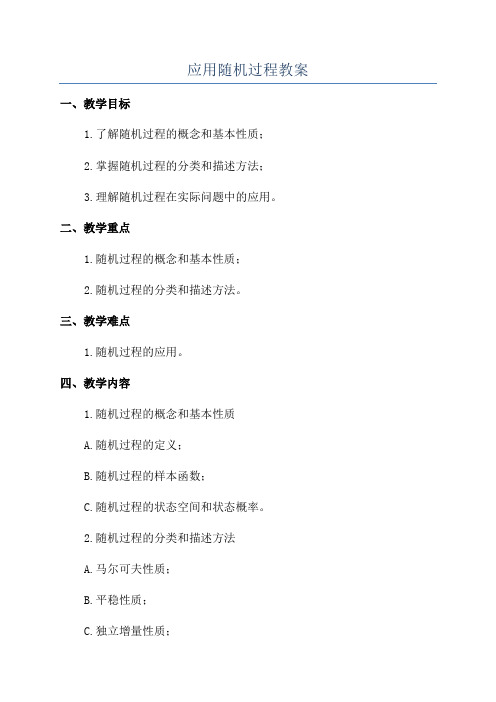 应用随机过程教案

一、教学目标

1.了解随机过程的概念和基本性质；

2.掌握随机过程的分类和描述方法；

3.理解随机过程在实际问题中的应用。

二、教学重点

1.随机过程的概念和基本性质；

2.随机过程的分类和描述方法。

三、教学难点

1.随机过程的应用。

四、教学内容

1.随机过程的概念和基本性质

A.随机过程的定义；

B.随机过程的样本函数；

C.随机过程的状态空间和状态概率。

2.随机过程的分类和描述方法

A.马尔可夫性质；

B.平稳性质；

C.独立增量性质；